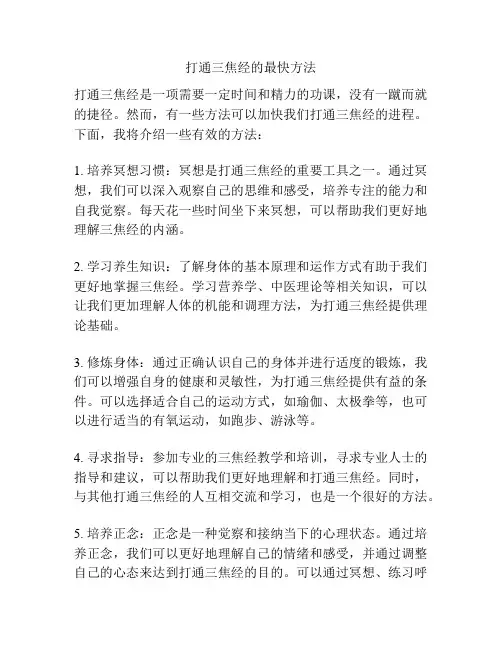 打通三焦经的最快方法

打通三焦经是一项需要一定时间和精力的功课，没有一蹴而就的捷径。然而，有一些方法可以加快我们打通三焦经的进程。下面，我将介绍一些有效的方法：

1. 培养冥想习惯：冥想是打通三焦经的重要工具之一。通过冥想，我们可以深入观察自己的思维和感受，培养专注的能力和自我觉察。每天花一些时间坐下来冥想，可以帮助我们更好地理解三焦经的内涵。

2. 学习养生知识：了解身体的基本原理和运作方式有助于我们更好地掌握三焦经。学习营养学、中医理论等相关知识，可以让我们更加理解人体的机能和调理方法，为打通三焦经提供理论基础。

3. 修炼身体：通过正确认识自己的身体并进行适度的锻炼，我们可以增强自身的健康和灵敏性，为打通三焦经提供有益的条件。可以选择适合自己的运动方式，如瑜伽、太极拳等，也可以进行适当的有氧运动，如跑步、游泳等。

4. 寻求指导：参加专业的三焦经教学和培训，寻求专业人士的指导和建议，可以帮助我们更好地理解和打通三焦经。同时，与其他打通三焦经的人互相交流和学习，也是一个很好的方法。

5. 培养正念：正念是一种觉察和接纳当下的心理状态。通过培养正念，我们可以更好地理解自己的情绪和感受，并通过调整自己的心态来达到打通三焦经的目的。可以通过冥想、练习呼